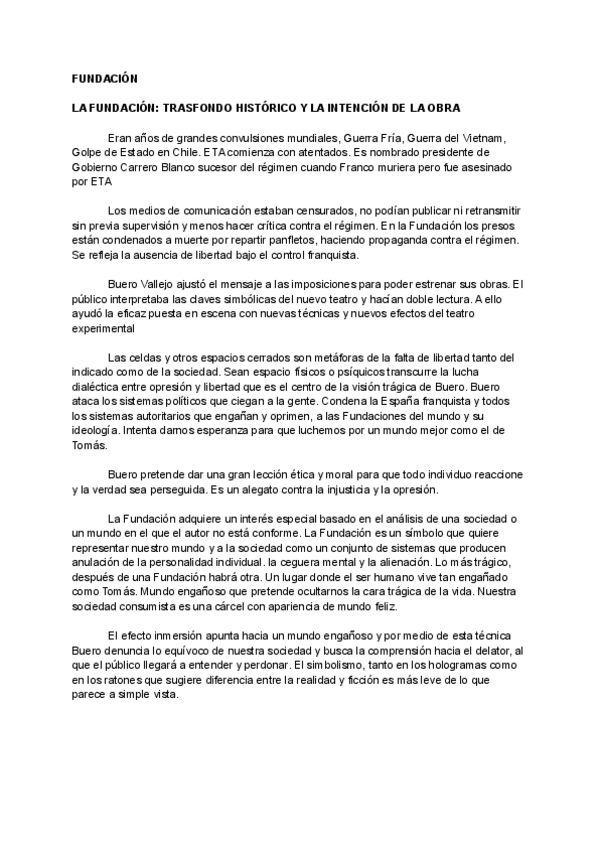 FUNDACIÓN

LA FUNDACIÓN: TRASFONDO HISTÓRICO Y LA INTENCIÓN DE LA OBRA

Eran años de grandes convulsiones mundiales, Guerra Fría, Guerra del Vietnam, Golpe de Estado en Chile. ETA comienza con atentados. Es nombrado presidente de Gobierno Carrero Blanco sucesor del régimen cuando Franco muriera pero fue asesinado por ETA

Los medios de comunicación estaban censurados, no podían publicar ni retransmitir sin previa supervisión y menos hacer crítica contra el régimen. En la Fundación los presos están condenados a muerte por repartir panfletos, haciendo propaganda contra el régimen. Se refleja la ausencia de libertad bajo el control franquista.

Buero Vallejo ajustó el mensaje a las imposiciones para poder estrenar sus obras. El público interpretaba las claves simbólicas del nuevo teatro y hacían doble lectura. A ello ayudó la eficaz puesta en escena con nuevas técnicas y nuevos efectos del teatro experimental

Las celdas y otros espacios cerrados son metáforas de la falta de libertad tanto del indicado como de la sociedad. Sean espacio físicos o psíquicos transcurre la lucha dialéctica entre opresión y libertad que es el centro de la visión trágica de Buero. Buero ataca los sistemas políticos que ciegan a la gente. Condena la España franquista y todos los sistemas autoritarios que engañan y oprimen, a las Fundaciones del mundo y su ideología. Intenta darnos esperanza para que luchemos por un mundo mejor como el de Tomás.

Buero pretende dar una gran lección ética y moral para que todo individuo reaccione y la verdad sea perseguida. Es un alegato contra la injusticia y la opresión.

La Fundación adquiere un interés especial basado en el análisis de una sociedad o un mundo en el que el autor no está conforme. La Fundación es un símbolo que quiere representar nuestro mundo y a la sociedad como un conjunto de sistemas que producen anulación de la personalidad individual. la ceguera mental y la alienación. Lo más trágico, después de una Fundación habrá otra. Un lugar donde el ser humano vive tan engañado como Tomás. Mundo engañoso que pretende ocultarnos la cara trágica de la vida. Nuestra sociedad consumista es una cárcel con apariencia de mundo feliz.

El efecto inmersión apunta hacia un mundo engañoso y por medio de esta técnica Buero denuncia lo equívoco de nuestra sociedad y busca la comprensión hacia el delator, al que el público llegará a entender y perdonar. El simbolismo, tanto en los hologramas como en los ratones que sugiere diferencia entre la realidad y ficción es más leve de lo que parece a simple vista.